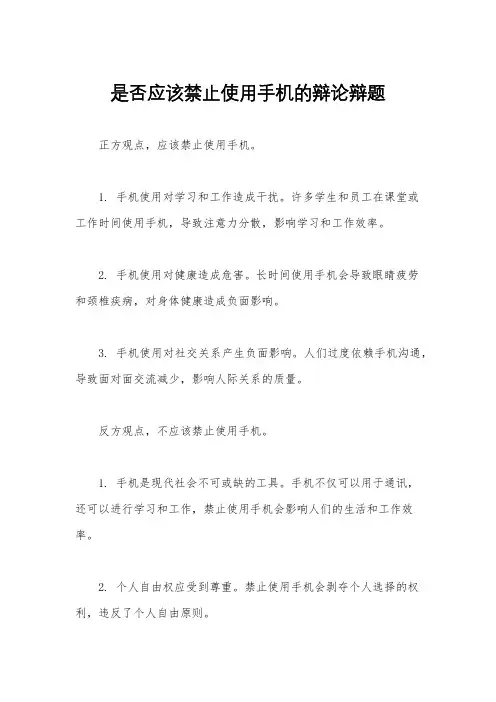 是否应该禁止使用手机的辩论辩题

正方观点，应该禁止使用手机。

1. 手机使用对学习和工作造成干扰。许多学生和员工在课堂或工作时间使用手机，导致注意力分散，影响学习和工作效率。

2. 手机使用对健康造成危害。长时间使用手机会导致眼睛疲劳和颈椎疾病，对身体健康造成负面影响。

3. 手机使用对社交关系产生负面影响。人们过度依赖手机沟通，导致面对面交流减少，影响人际关系的质量。

反方观点，不应该禁止使用手机。

1. 手机是现代社会不可或缺的工具。手机不仅可以用于通讯，还可以进行学习和工作，禁止使用手机会影响人们的生活和工作效率。

2. 个人自由权应受到尊重。禁止使用手机会剥夺个人选择的权利，违反了个人自由原则。